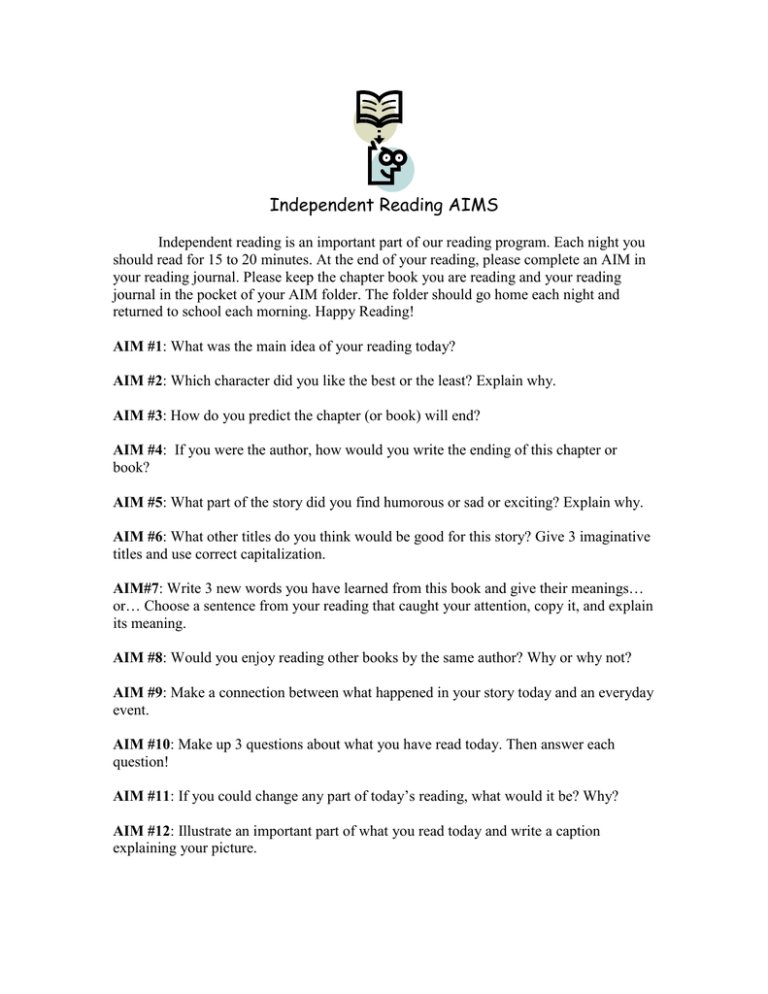 Independent Reading AIMS

Independent reading is an important part of our reading program. Each night you should read for 15 to 20 minutes. At the end of your reading, please complete an AIM in your reading journal. Please keep the chapter book you are reading and your reading journal in the pocket of your AIM folder. The folder should go home each night and returned to school each morning. Happy Reading!

AIM #1: What was the main idea of your reading today?

AIM #2: Which character did you like the best or the least? Explain why.

AIM #3: How do you predict the chapter (or book) will end?

AIM #4: If you were the author, how would you write the ending of this chapter or book?

AIM #5: What part of the story did you find humorous or sad or exciting? Explain why.

AIM #6: What other titles do you think would be good for this story? Give 3 imaginative titles and use correct capitalization.

AIM#7: Write 3 new words you have learned from this book and give their meanings… or… Choose a sentence from your reading that caught your attention, copy it, and explain its meaning.

AIM #8: Would you enjoy reading other books by the same author? Why or why not?

AIM #9: Make a connection between what happened in your story today and an everyday event.

AIM #10: Make up 3 questions about what you have read today. Then answer each question!

AIM #11: If you could change any part of today's reading, what would it be? Why?

AIM #12: Illustrate an important part of what you read today and write a caption explaining your picture.